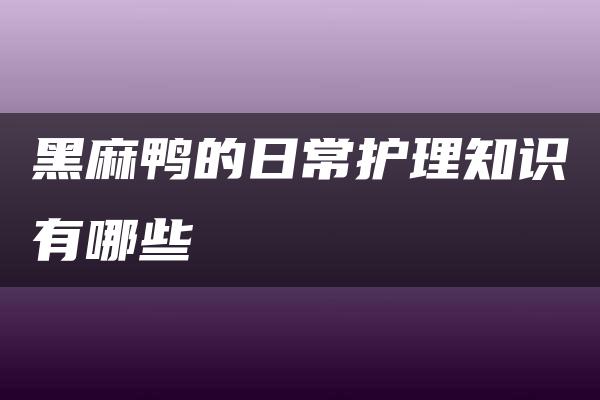 黑麻鸭的日常护理知识有哪些